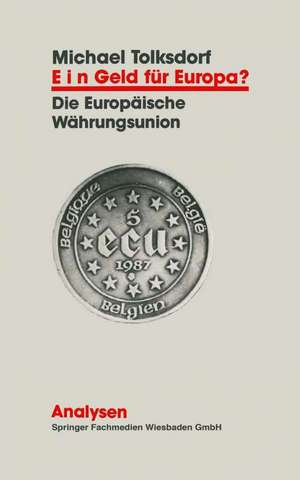 Michael Tolksdorf
E i n Geld für Europa?
Die Europäische Währungsunion

Belgique België
5
ecu
1987
Belgien

Analysen
Springer Fachmedien Wiesbaden GmbH